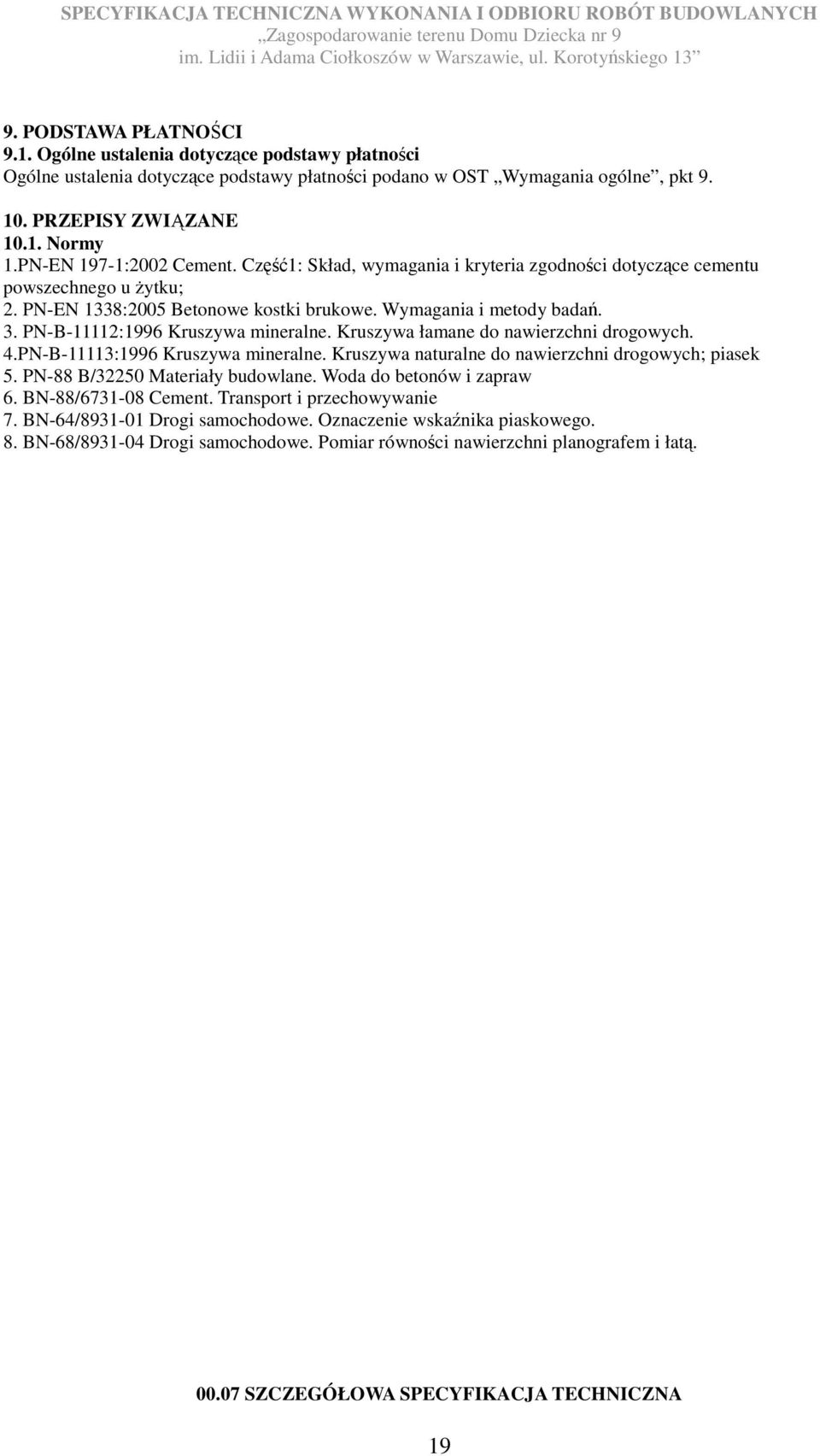 SPECYFIKACJA TECHNICZNA WYKONANIA I ODBIORU ROBÓT BUDOWLANYCH
„Zagospodarowanie terenu Domu Dziecka nr 9
im. Lidii i Adama Ciołkoszów w Warszawie, ul. Korotyńskiego 13”

9. PODSTAWA PŁATNOŚCI
9.1. Ogólne ustalenia dotyczące podstawy płatności
Ogólne ustalenia dotyczące podstawy płatności podano w OST „Wymagania ogólne”, pkt 9.

10. PRZEPISY ZWIĄZANE
10.1. Normy
1.PN-EN 197-1:2002 Cement. Część1: Skład, wymagania i kryteria zgodności dotyczące cementu powszechnego u żytku;
2. PN-EN 1338:2005 Betonowe kostki brukowe. Wymagania i metody badań.
3. PN-B-11112:1996 Kruszywa mineralne. Kruszywa łamane do nawierzchni drogowych.
4.PN-B-11113:1996 Kruszywa mineralne. Kruszywa naturalne do nawierzchni drogowych; piasek
5. PN-88 B/32250 Materiały budowlane. Woda do betonów i zapraw
6. BN-88/6731-08 Cement. Transport i przechowywanie
7. BN-64/8931-01 Drogi samochodowe. Oznaczenie wskaźnika piaskowego.
8. BN-68/8931-04 Drogi samochodowe. Pomiar równości nawierzchni planografem i łatą.

00.07 SZCZEGÓŁOWA SPECYFIKACJA TECHNICZNA

19